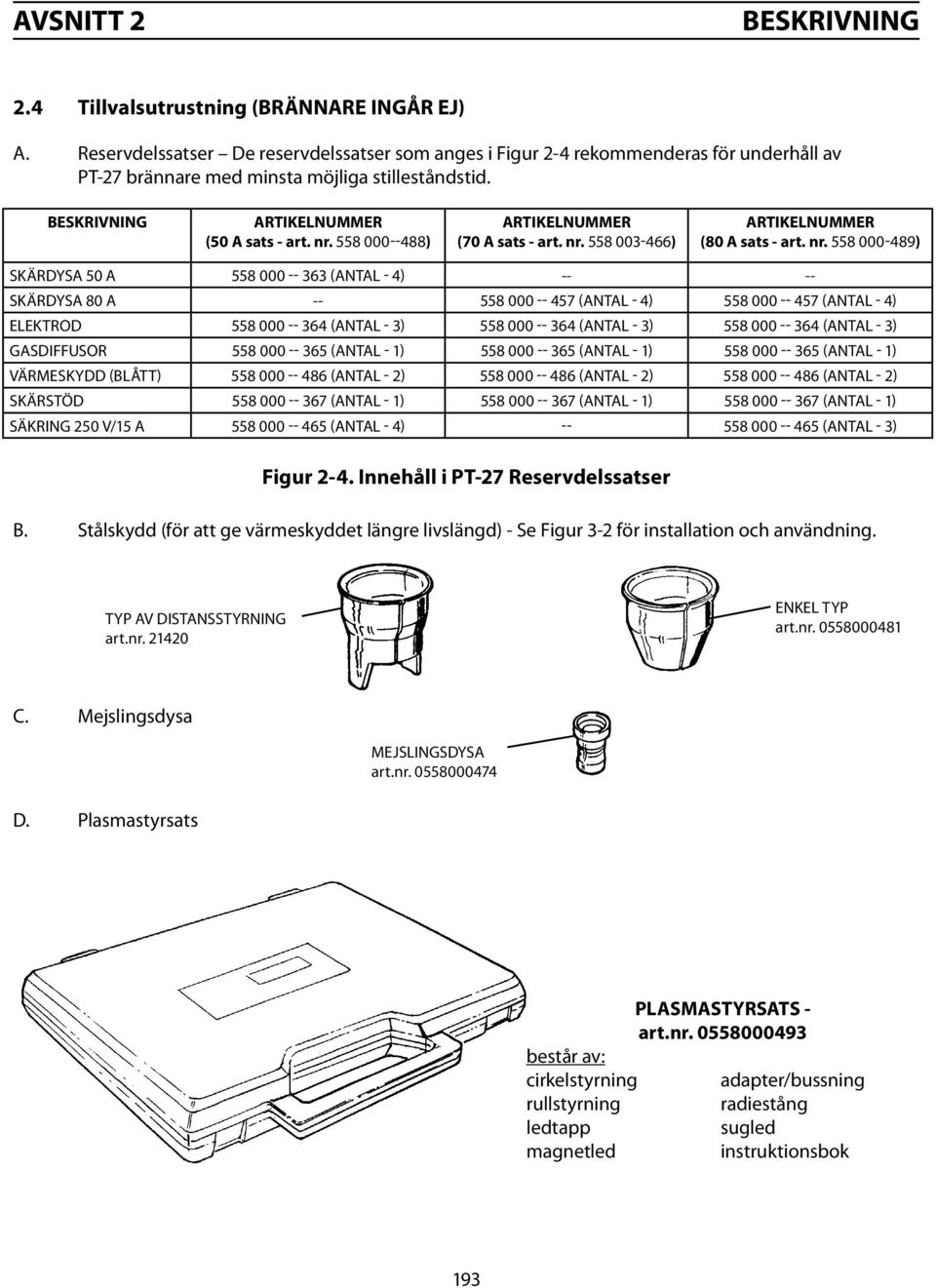 AVSNITT 2 BESKRIVNING

2.4 Tillvalsutrustning (BRÄNNARE INGÅR EJ)

A. Reservdelssatser – De reservdelssatser som anges i Figur 2-4 rekommenderas för underhåll av PT-27 brännare med minsta möjliga stilleståndstid.

| BESKRIVNING | ARTIKELNUMMER (50 A sats - art. nr. 558 000--488) | ARTIKELNUMMER (70 A sats - art. nr. 558 003-466) | ARTIKELNUMMER (80 A sats - art. nr. 558 000-489) |
|---|---|---|---|
| SKÄRDYSA 50 A | 558 000 -- 363 (ANTAL - 4) | -- | -- |
| SKÄRDYSA 80 A | -- | 558 000 -- 457 (ANTAL - 4) | 558 000 -- 457 (ANTAL - 4) |
| ELEKTROD | 558 000 -- 364 (ANTAL - 3) | 558 000 -- 364 (ANTAL - 3) | 558 000 -- 364 (ANTAL - 3) |
| GASDIFFUSOR | 558 000 -- 365 (ANTAL - 1) | 558 000 -- 365 (ANTAL - 1) | 558 000 -- 365 (ANTAL - 1) |
| VÄRMESKYDD (BLÅTT) | 558 000 -- 486 (ANTAL - 2) | 558 000 -- 486 (ANTAL - 2) | 558 000 -- 486 (ANTAL - 2) |
| SKÄRSTÖD | 558 000 -- 367 (ANTAL - 1) | 558 000 -- 367 (ANTAL - 1) | 558 000 -- 367 (ANTAL - 1) |
| SÄKRING 250 V/15 A | 558 000 -- 465 (ANTAL - 4) | -- | 558 000 -- 465 (ANTAL - 3) |

Figur 2-4. Innehåll i PT-27 Reservdelssatser

B. Stålskydd (för att ge värmeskyddet längre livslängd) - Se Figur 3-2 för installation och användning.

TYP AV DISTANSSTYRNING
art.nr. 21420

ENKEL TYP
art.nr. 0558000481

C. Mejslingsdysa

MEJSLINGSDYSA
art.nr. 0558000474

D. Plasmastyrsats

PLASMASTYRSATS - art.nr. 0558000493

består av:
cirkelstyrning
rullstyrning
ledtapp
magnetled
adapter/bussning
radiestång
sugled
instruktionsbok

193